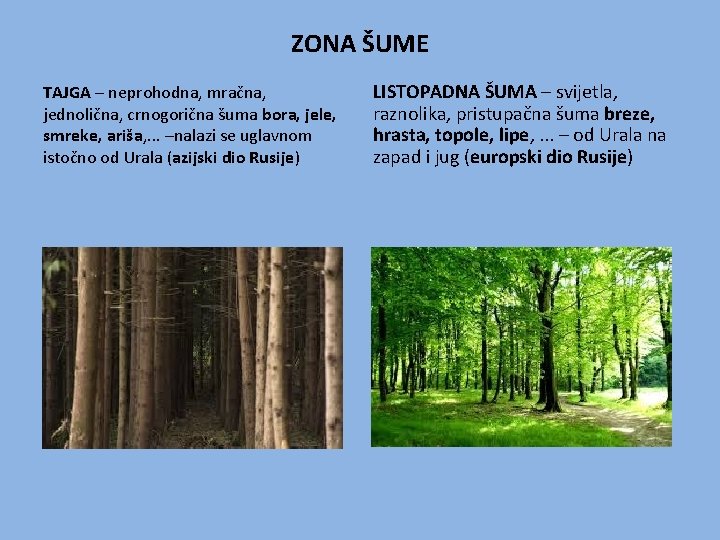 ZONA ŠUME

TAJGA – neprohodna, mračna, jednolična, crnogorična šuma bora, jele, smreke, ariša,... –nalazi se uglavnom istočno od Urala (azijski dio Rusije)

LISTOPADNA ŠUMA – svijetla, raznolika, pristupačna šuma breze, hrasta, topole, lipe, ... – od Urala na zapad i jug (europski dio Rusije)